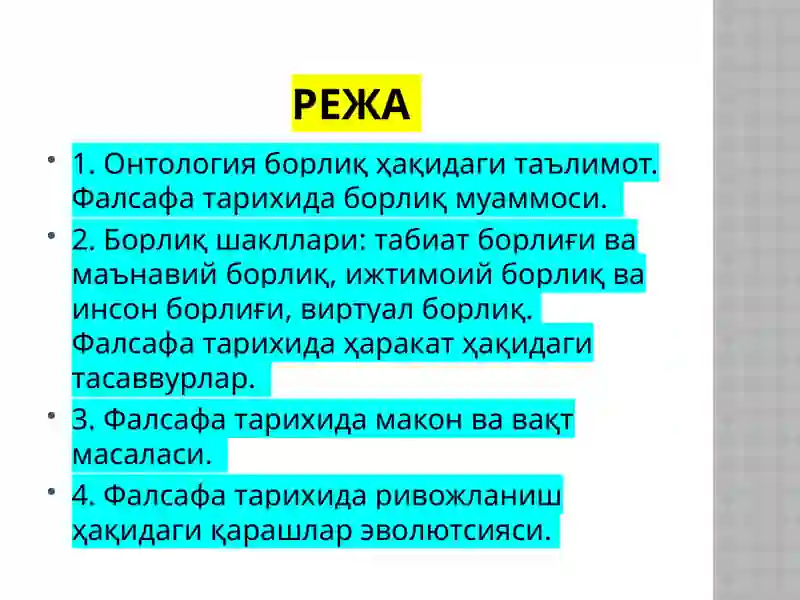 РЕЖА

• 1. Онтология борлиқ ҳақидаги таълимот. Фалсафа тарихида борлиқ муаммоси.

• 2. Борлиқ шакллари: табиат борлиғи ва маънавий борлиқ, ижтимоий борлиқ ва инсон борлиғи, виртуал борлиқ. Фалсафа тарихида ҳаракат ҳақидаги тасаввурлар.

• 3. Фалсафа тарихида макон ва вақт масаласи.

• 4. Фалсафа тарихида ривожланиш ҳақидаги қарашлар эволютсияси.